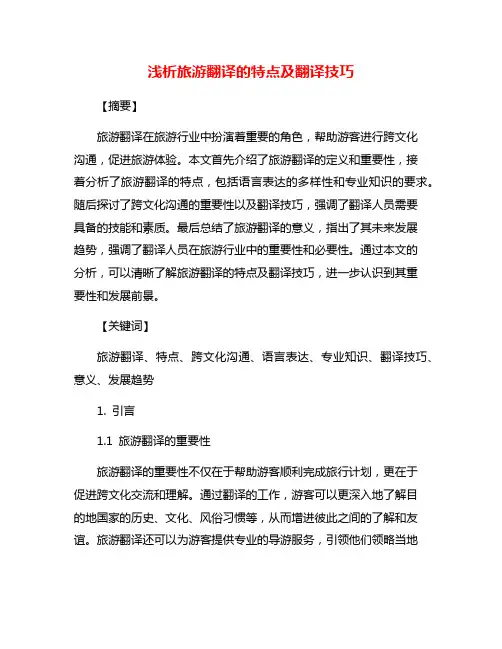 浅析旅游翻译的特点及翻译技巧

【摘要】

旅游翻译在旅游行业中扮演着重要的角色，帮助游客进行跨文化沟通，促进旅游体验。本文首先介绍了旅游翻译的定义和重要性，接着分析了旅游翻译的特点，包括语言表达的多样性和专业知识的要求。随后探讨了跨文化沟通的重要性以及翻译技巧，强调了翻译人员需要具备的技能和素质。最后总结了旅游翻译的意义，指出了其未来发展趋势，强调了翻译人员在旅游行业中的重要性和必要性。通过本文的分析，可以清晰了解旅游翻译的特点及翻译技巧，进一步认识到其重要性和发展前景。

【关键词】

旅游翻译、特点、跨文化沟通、语言表达、专业知识、翻译技巧、意义、发展趋势

1. 引言

1.1 旅游翻译的重要性

旅游翻译的重要性不仅在于帮助游客顺利完成旅行计划，更在于促进跨文化交流和理解。通过翻译的工作，游客可以更深入地了解目的地国家的历史、文化、风俗习惯等，从而增进彼此之间的了解和友谊。旅游翻译还可以为游客提供专业的导游服务，引领他们领略当地